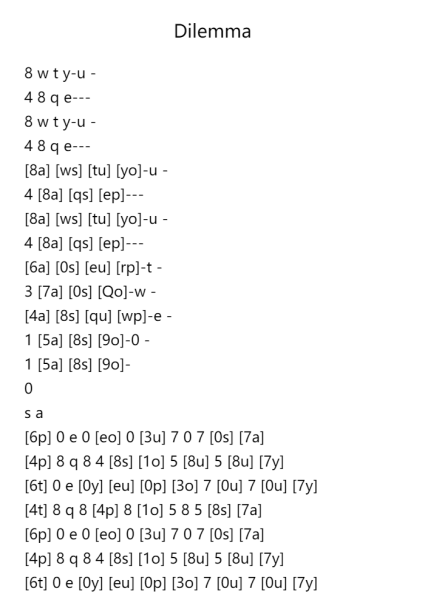 Dilemma

8 w t y-u -
4 8 q e---
8 w t y-u -
4 8 q e---
[8a] [ws] [tu] [yo]-u -
4 [8a] [qs] [ep]---
[8a] [ws] [tu] [yo]-u -
4 [8a] [qs] [ep]---
[6a] [0s] [eu] [rp]-t -
3 [7a] [0s] [Qo]-w -
[4a] [8s] [qu] [wp]-e -
1 [5a] [8s] [9o]-0 -
1 [5a] [8s] [9o]-
0
s a
[6p] 0 e 0 [eo] 0 [3u] 7 0 7 [0s] [7a]
[4p] 8 q 8 4 [8s] [1o] 5 [8u] 5 [8u] [7y]
[6t] 0 e [0y] [eu] [0p] [3o] 7 [0u] 7 [0u] [7y]
[4t] 8 q 8 [4p] 8 [1o] 5 8 5 [8s] [7a]
[6p] 0 e 0 [eo] 0 [3u] 7 0 7 [0s] [7a]
[4p] 8 q 8 4 [8s] [1o] 5 [8u] 5 [8u] [7y]
[6t] 0 e [0y] [eu] [0p] [3o] 7 [0u] 7 [0u] [7y]